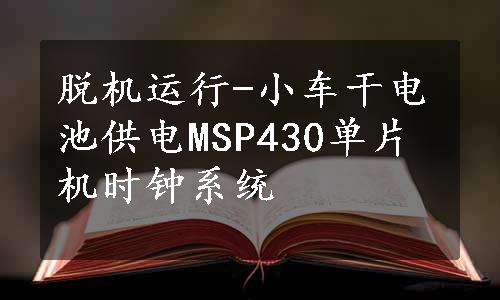 脱机运行-小车干电池供电MSP430单片机时钟系统